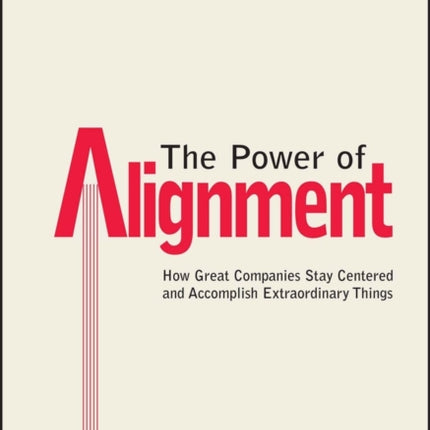 The Power of
Alignment

How Great Companies Stay Centered and Accomplish Extraordinary Things